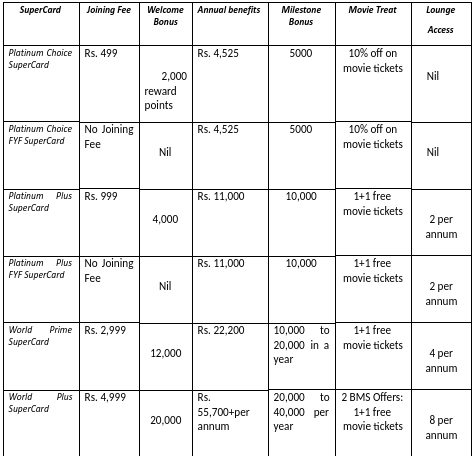 | SuperCard | Joining Fee | Welcome Bonus | Annual benefits | Milestone Bonus | Movie Treat | Lounge Access |
|---|---|---|---|---|---|---|
| Platinum Choice SuperCard | Rs. 499 | 2,000 reward points | Rs. 4,525 | 5000 | 10% off on movie tickets | Nil |
| Platinum Choice FYF SuperCard | No Joining Fee | Nil | Rs. 4,525 | 5000 | 10% off on movie tickets | Nil |
| Platinum Plus SuperCard | Rs. 999 | 4,000 | Rs. 11,000 | 10,000 | 1+1 free movie tickets | 2 per annum |
| Platinum Plus FYF SuperCard | No Joining Fee | Nil | Rs. 11,000 | 10,000 | 1+1 free movie tickets | 2 per annum |
| World Prime SuperCard | Rs. 2,999 | 12,000 | Rs. 22,200 | 10,000 to 20,000 in a year | 1+1 free movie tickets | 4 per annum |
| World Plus SuperCard | Rs. 4,999 | 20,000 | Rs. 55,700+per annum | 20,000 to 40,000 per year | 2 BMS Offers: 1+1 free movie tickets | 8 per annum |